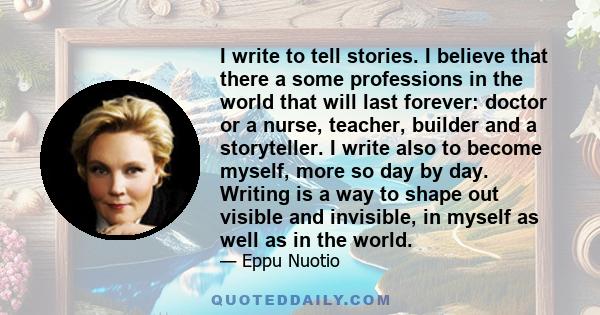 I write to tell stories. I believe that there a some professions in the world that will last forever: doctor or a nurse, teacher, builder and a storyteller. I write also to become myself, more so day by day. Writing is a way to shape out visible and invisible, in myself as well as in the world.

— Eppu Nuotio

QUOTEDDAILY.COM